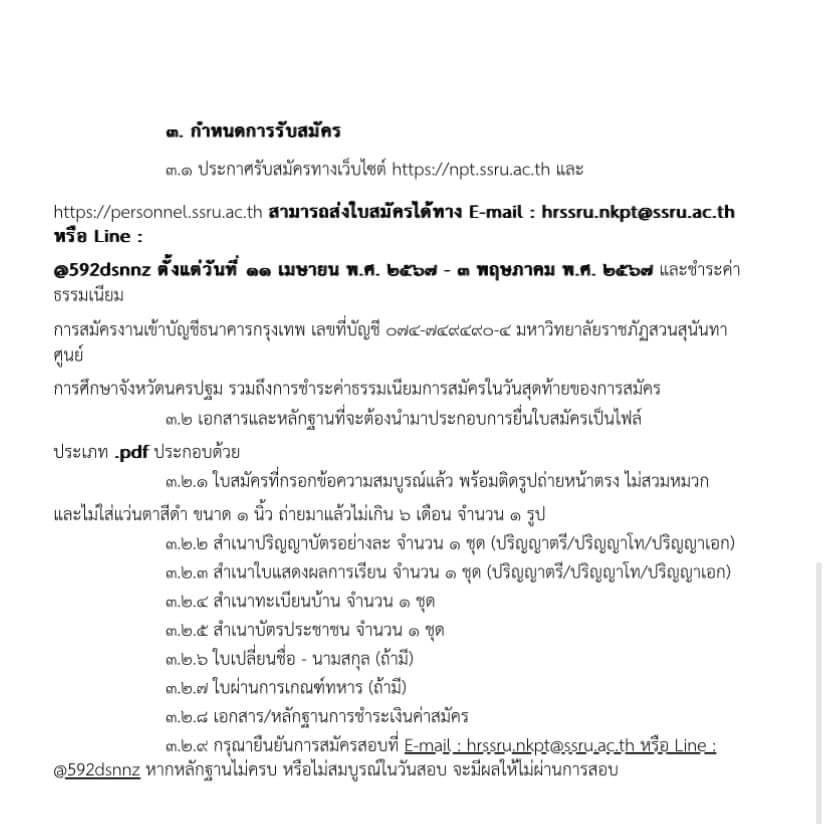 ๓. กำหนดการรับสมัคร

๓.๑ ประกาศรับสมัครทางเว็บไซต์ https://npt.ssru.ac.th และ

https://personnel.ssru.ac.th สามารถส่งใบสมัครได้ทาง E-mail : hrssru.nkpt@ssru.ac.th หรือ Line :

@592dsnnz ตั้งแต่วันที่ ๑๑ เมษายน พ.ศ. ๒๕๖๗ - ๓ พฤษภาคม พ.ศ. ๒๕๖๗ และชำระค่าธรรมเนียม

การสมัครงานเข้าบัญชีธนาคารกรุงเทพ เลขที่บัญชี ๐๗๔-๗๔๙๔๙๐-๔ มหาวิทยาลัยราชภัฏสวนสุนันทา ศูนย์

การศึกษาจังหวัดนครปฐม รวมถึงการชำระค่าธรรมเนียมการสมัครในวันสุดท้ายของการสมัคร

๓.๒ เอกสารและหลักฐานที่จะต้องนำมาประกอบการยื่นใบสมัครเป็นไฟล์

ประเภท .pdf ประกอบด้วย

๓.๒.๑ ใบสมัครที่กรอกข้อความสมบูรณ์แล้ว พร้อมติดรูปถ่ายหน้าตรง ไม่สวมหมวก

และไม่ใส่แว่นตาสีดำ ขนาด ๑ นิ้ว ถ่ายมาแล้วไม่เกิน ๖ เดือน จำนวน ๑ รูป

๓.๒.๒ สำเนาปริญญาบัตรอย่างละ จำนวน ๑ ชุด (ปริญญาตรี/ปริญญาโท/ปริญญาเอก)

๓.๒.๓ สำเนาใบแสดงผลการเรียน จำนวน ๑ ชุด (ปริญญาตรี/ปริญญาโท/ปริญญาเอก)

๓.๒.๔ สำเนาทะเบียนบ้าน จำนวน ๑ ชุด

๓.๒.๕ สำเนาบัตรประชาชน จำนวน ๑ ชุด

๓.๒.๖ ใบเปลี่ยนชื่อ - นามสกุล (ถ้ามี)

๓.๒.๗ ใบผ่านการเกณฑ์ทหาร (ถ้ามี)

๓.๒.๘ เอกสาร/หลักฐานการชำระเงินค่าสมัคร

๓.๒.๙ กรุณายืนยันการสมัครสอบที่ E-mail : hrssru.nkpt@ssru.ac.th หรือ Line : @592dsnnz หากหลักฐานไม่ครบ หรือไม่สมบูรณ์ในวันสอบ จะมีผลให้ไม่ผ่านการสอบ